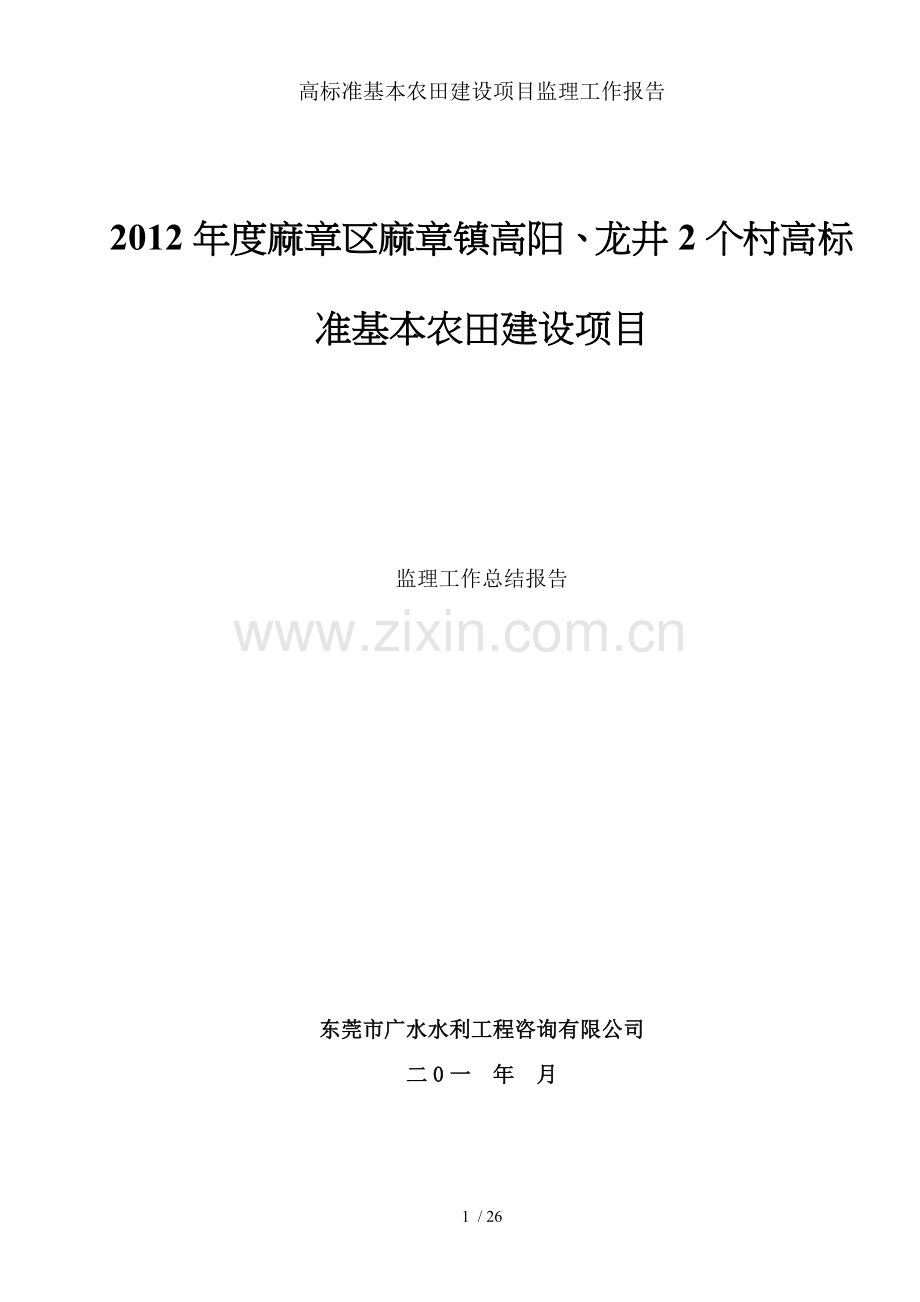 高标准基本农田建设项目监理工作报告

2012年度麻章区麻章镇高阳、龙井2个村高标准基本农田建设项目

监理工作总结报告

www.zixin.com.cn

东莞市广水水利工程咨询有限公司

二0一　年　月

1 / 26